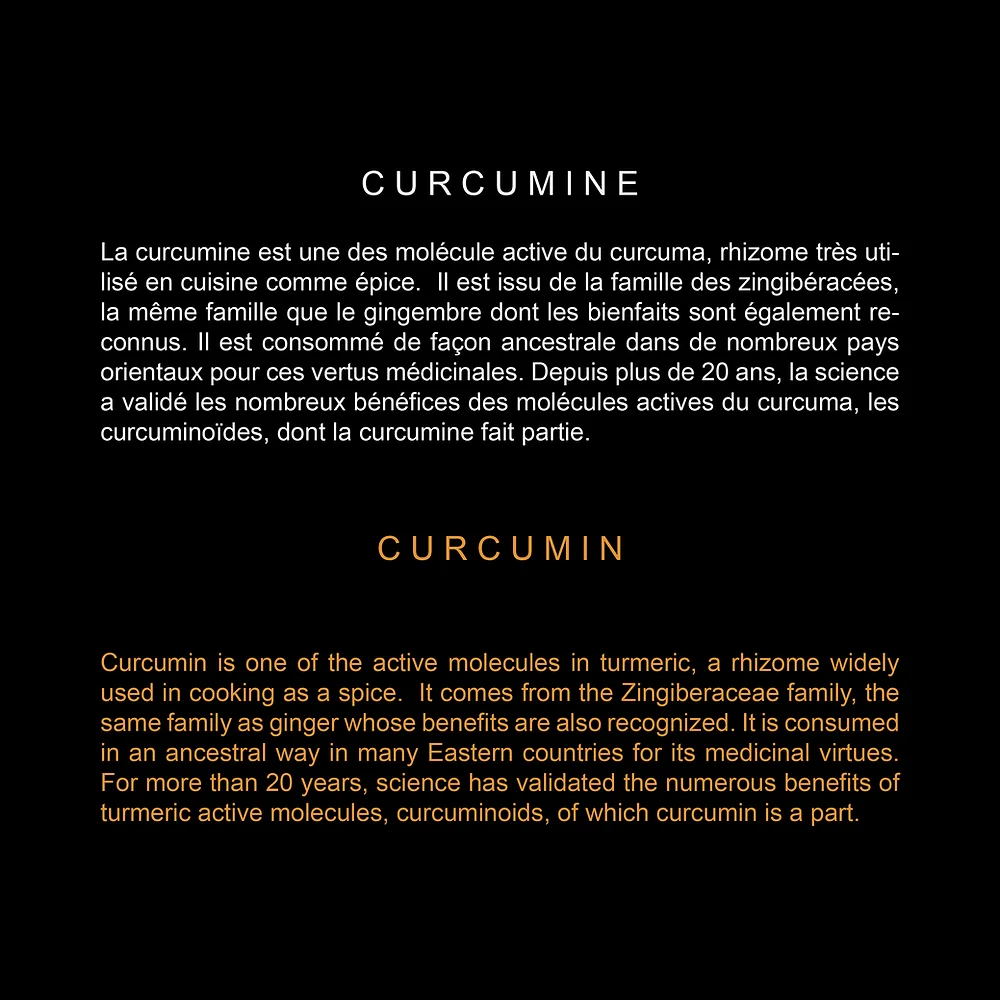 CURCUMINE

La curcumine est une des molécule active du curcuma, rhizome très utilisé en cuisine comme épice. Il est issu de la famille des zingibéracées, la même famille que le gingembre dont les bienfaits sont également reconnus. Il est consommé de façon ancestrale dans de nombreux pays orientaux pour ces vertus médicinales. Depuis plus de 20 ans, la science a validé les nombreux bénéfices des molécules actives du curcuma, les curcuminoïdes, dont la curcumine fait partie.

CURCUMIN

Curcumin is one of the active molecules in turmeric, a rhizome widely used in cooking as a spice. It comes from the Zingiberaceae family, the same family as ginger whose benefits are also recognized. It is consumed in an ancestral way in many Eastern countries for its medicinal virtues. For more than 20 years, science has validated the numerous benefits of turmeric active molecules, curcuminoids, of which curcumin is a part.